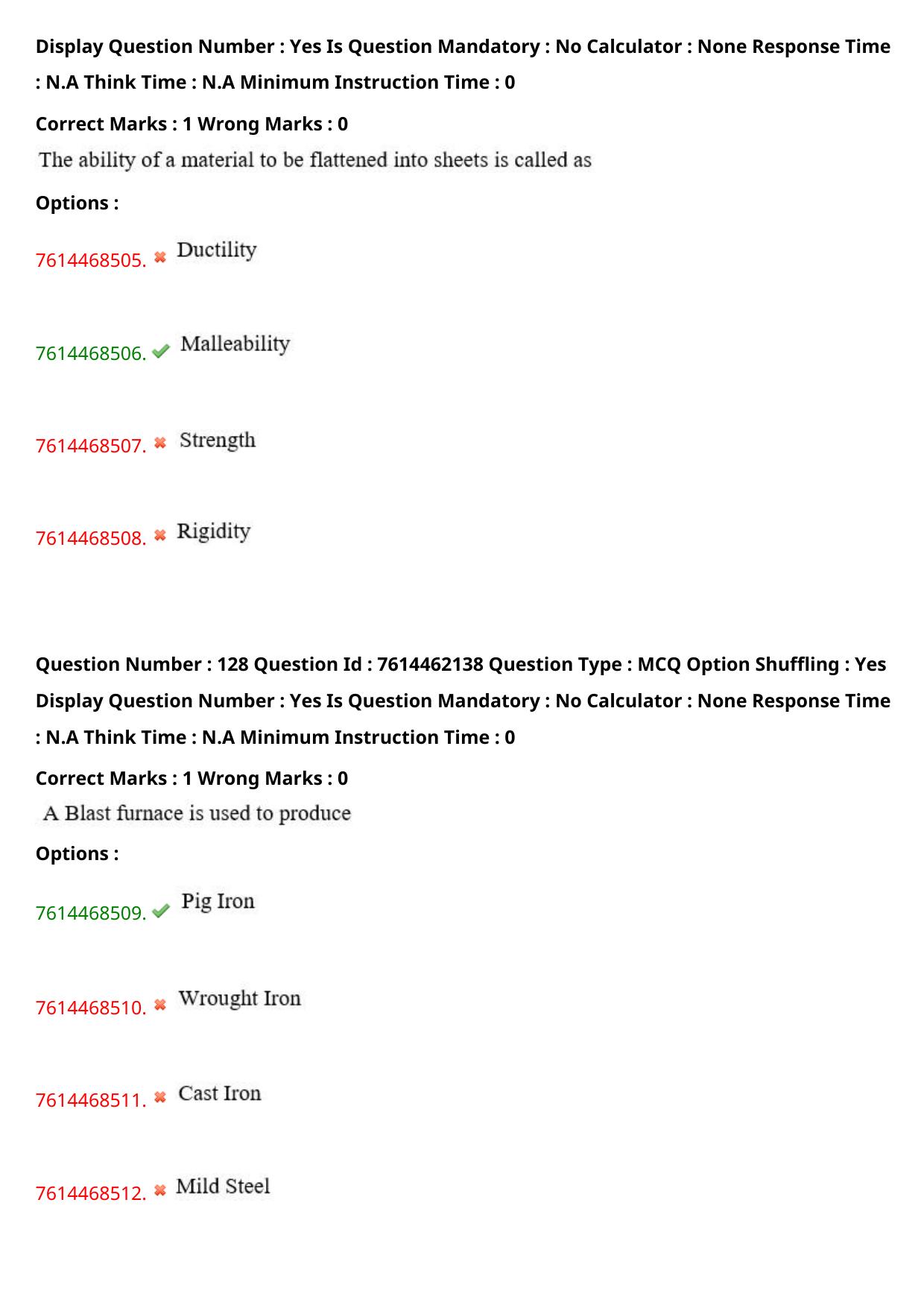 Display Question Number : Yes Is Question Mandatory : No Calculator : None Response Time : N.A Think Time : N.A Minimum Instruction Time : 0

Correct Marks : 1 Wrong Marks : 0

The ability of a material to be flattened into sheets is called as

Options :

7614468505. ✖ Ductility

7614468506. ✔ Malleability

7614468507. ✖ Strength

7614468508. ✖ Rigidity

Question Number : 128 Question Id : 7614462138 Question Type : MCQ Option Shuffling : Yes Display Question Number : Yes Is Question Mandatory : No Calculator : None Response Time : N.A Think Time : N.A Minimum Instruction Time : 0

Correct Marks : 1 Wrong Marks : 0

A Blast furnace is used to produce

Options :

7614468509. ✔ Pig Iron

7614468510. ✖ Wrought Iron

7614468511. ✖ Cast Iron

7614468512. ✖ Mild Steel